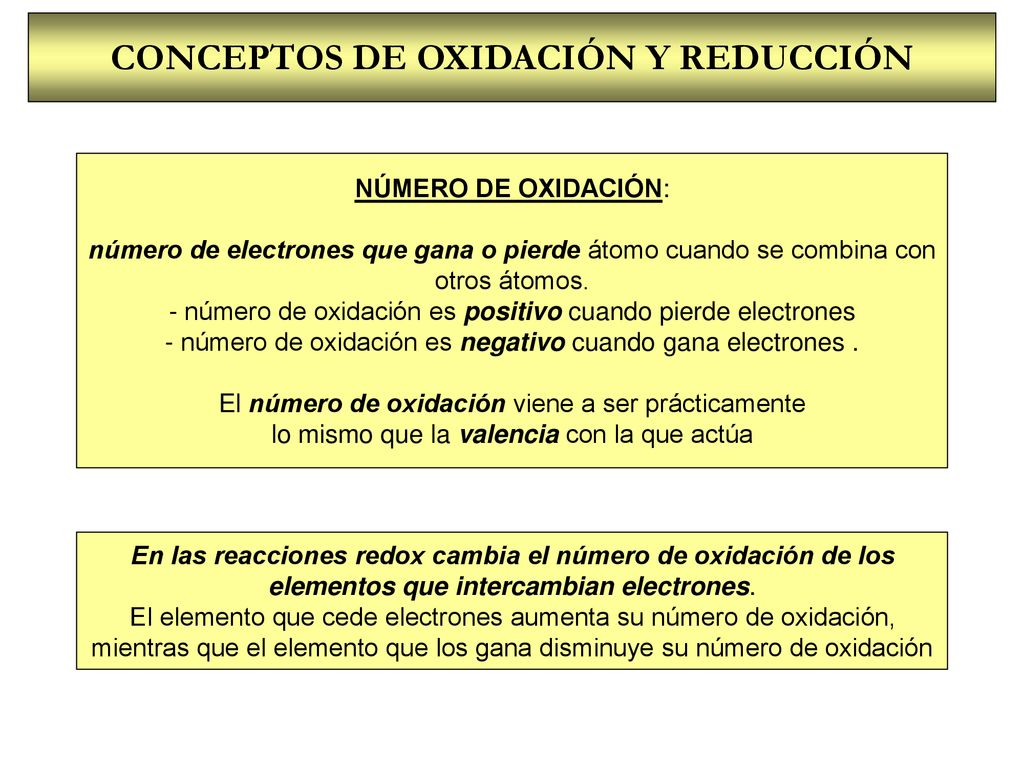 CONCEPTOS DE OXIDACIÓN Y REDUCCIÓN

NÚMERO DE OXIDACIÓN:

número de electrones que gana o pierde átomo cuando se combina con otros átomos.
- número de oxidación es positivo cuando pierde electrones
- número de oxidación es negativo cuando gana electrones .

El número de oxidación viene a ser prácticamente lo mismo que la valencia con la que actúa

En las reacciones redox cambia el número de oxidación de los elementos que intercambian electrones.
El elemento que cede electrones aumenta su número de oxidación, mientras que el elemento que los gana disminuye su número de oxidación